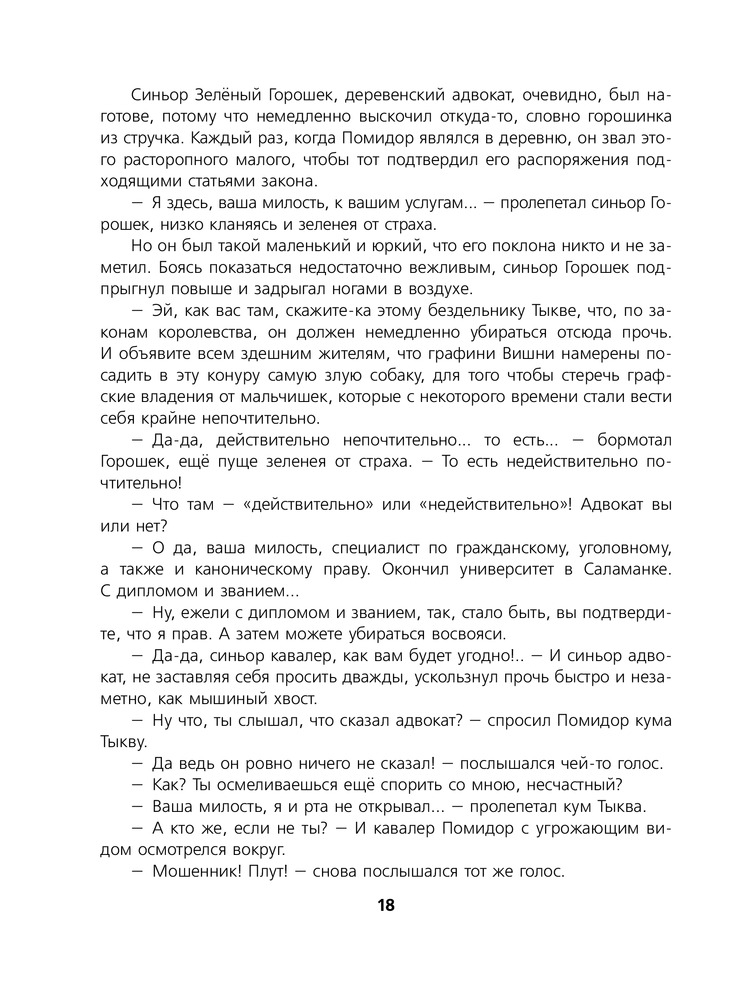 Синьор Зелёный Горошек, деревенский адвокат, очевидно, был наготове, потому что немедленно выскочил откуда-то, словно горошинка из стручка. Каждый раз, когда Помидор являлся в деревню, он звал этого расторопного малого, чтобы тот подтвердил его распоряжения подходящими статьями закона.

— Я здесь, ваша милость, к вашим услугам... — пролепетал синьор Горошек, низко кланяясь и зеленея от страха.

Но он был такой маленький и юркий, что его поклона никто и не заметил. Боясь показаться недостаточно вежливым, синьор Горошек подпрыгнул повыше и задрыгал ногами в воздухе.

— Эй, как вас там, скажите-ка этому бездельнику Тыкве, что, по законам королевства, он должен немедленно убираться отсюда прочь. И объявите всем здешним жителям, что графини Вишни намерены посадить в эту конуру самую злую собаку, для того чтобы стеречь графские владения от мальчишек, которые с некоторого времени стали вести себя крайне непочтительно.

— Да-да, действительно непочтительно... то есть... — бормотал Горошек, ещё пуще зеленея от страха. — То есть недействительно почтительно!

— Что там — «действительно» или «недействительно»! Адвокат вы или нет?

— О да, ваша милость, специалист по гражданскому, уголовному, а также и каноническому праву. Окончил университет в Саламанке. С дипломом и званием...

— Ну, ежели с дипломом и званием, так, стало быть, вы подтвердите, что я прав. А затем можете убираться восвояси.

— Да-да, синьор кавалер, как вам будет угодно!.. — И синьор адвокат, не заставляя себя просить дважды, ускользнул прочь быстро и незаметно, как мышиный хвост.

— Ну что, ты слышал, что сказал адвокат? — спросил Помидор кума Тыкву.

— Да ведь он ровно ничего не сказал! — послышался чей-то голос.

— Как? Ты осмеливаешься ещё спорить со мною, несчастный?

— Ваша милость, я и рта не открывал... — пролепетал кум Тыква.

— А кто же, если не ты? — И кавалер Помидор с угрожающим видом осмотрелся вокруг.

— Мошенник! Плут! — снова послышался тот же голос.

18